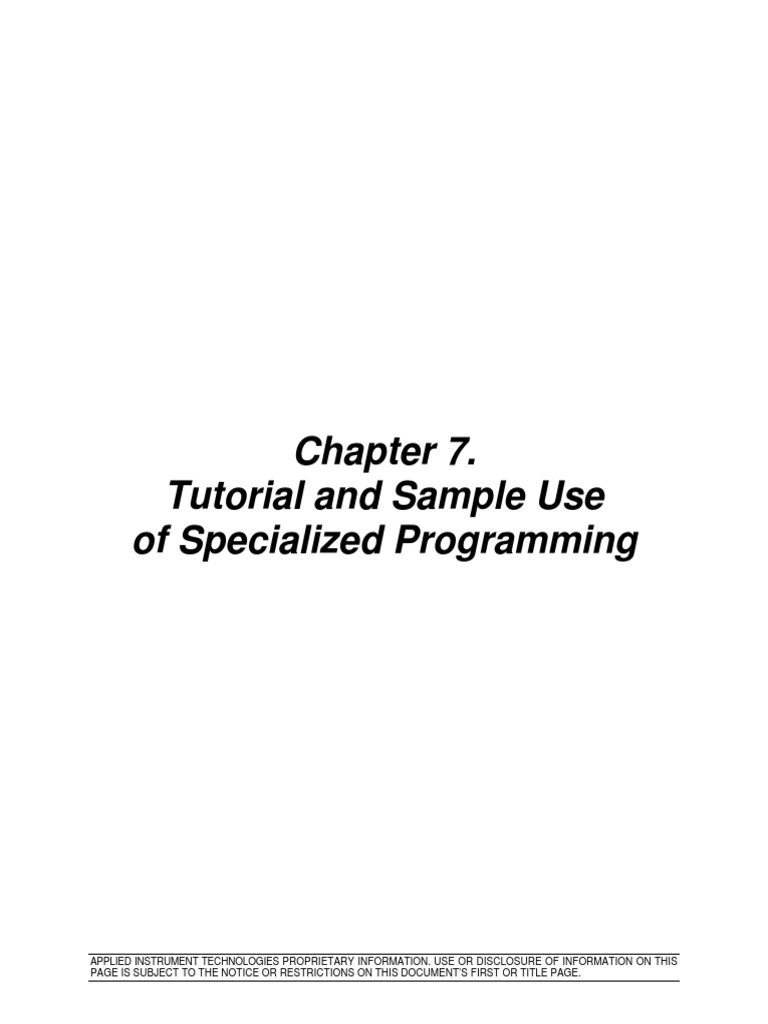 Chapter 7.
Tutorial and Sample Use
of Specialized Programming

APPLIED INSTRUMENT TECHNOLOGIES PROPRIETARY INFORMATION. USE OR DISCLOSURE OF INFORMATION ON THIS PAGE IS SUBJECT TO THE NOTICE OR RESTRICTIONS ON THIS DOCUMENT'S FIRST OR TITLE PAGE.